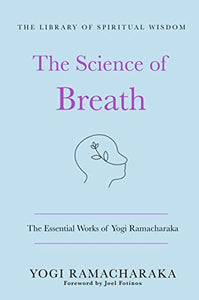 THE LIBRARY OF SPIRITUAL WISDOM

The Science of Breath

The Essential Works of Yogi Ramacharaka

YOGI RAMACHARAKA

Foreword by Joel Fotinos